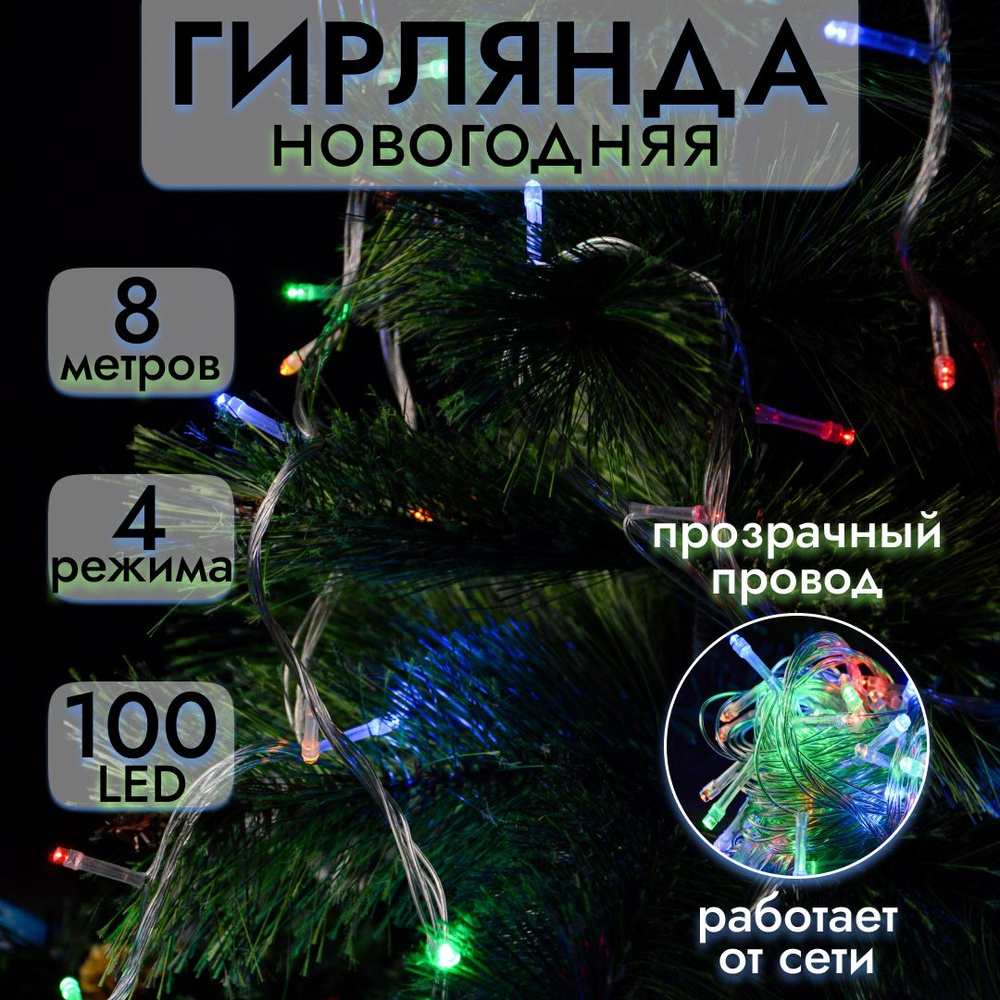 ГИРЛЯНДА
НОВОГОДНЯЯ

8
метров

4
режима

100
LED

прозрачный
провод

работает
от сети